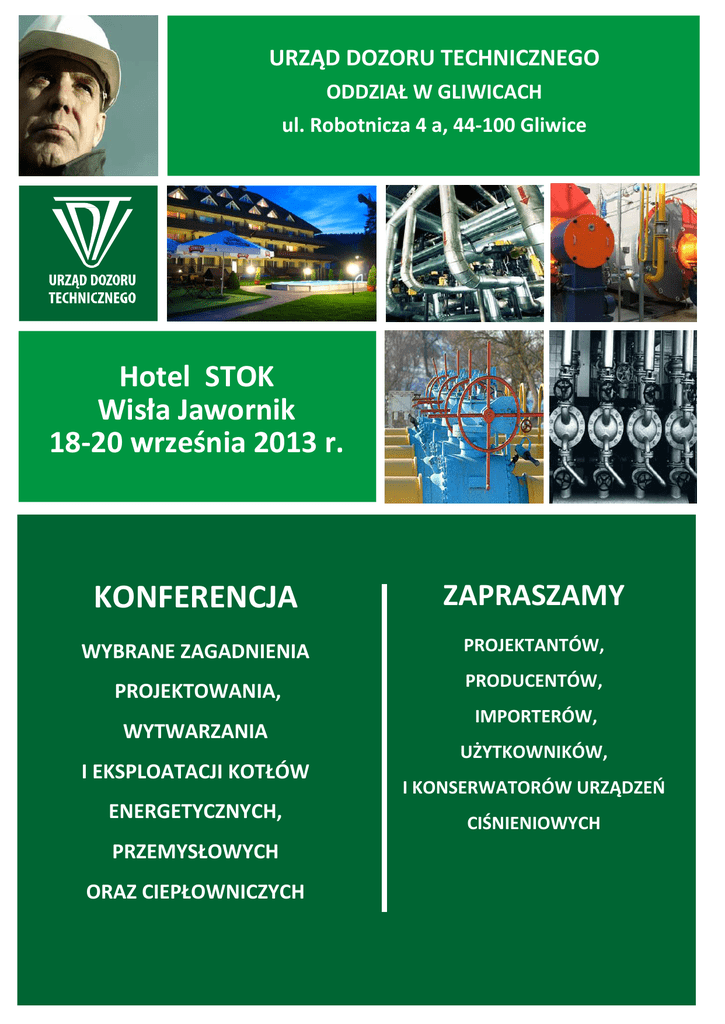 URZĄD DOZORU TECHNICZNEGO
ODDZIAŁ W GLIWICACH
ul. Robotnicza 4 a, 44-100 Gliwice

URZĄD DOZORU TECHNICZNEGO

Hotel STOK
Wisła Jawornik
18-20 września 2013 r.

KONFERENCJA

WYBRANE ZAGADNIENIA PROJEKTOWANIA, WYTWARZANIA I EKSPLOATACJI KOTŁÓW ENERGETYCZNYCH, PRZEMYSŁOWYCH ORAZ CIEPŁOWNICZYCH

ZAPRASZAMY

PROJEKTANTÓW, PRODUCENTÓW, IMPORTERÓW, UŻYTKOWNIKÓW, I KONSERWATORÓW URZĄDZEŃ CIŚNIENIOWYCH